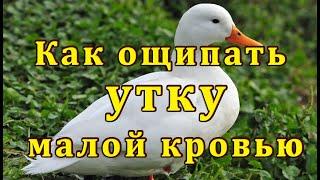 Как ощипать
УТКУ
малой кровью